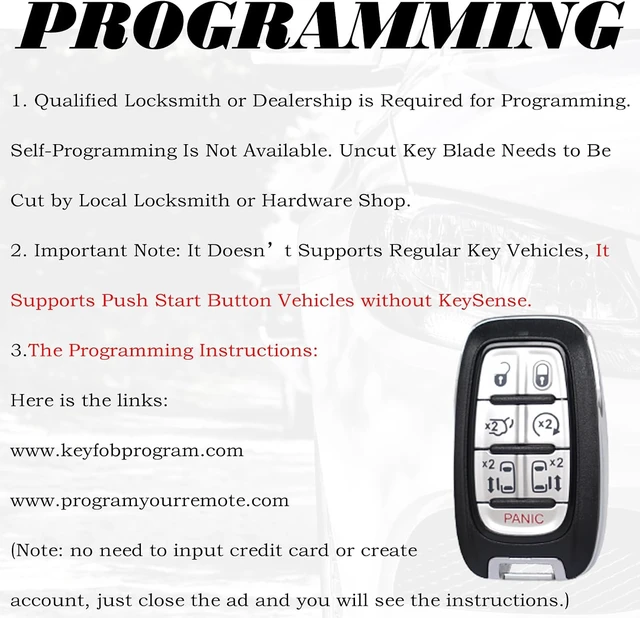 PROGRAMMING

1. Qualified Locksmith or Dealership is Required for Programming. Self-Programming Is Not Available. Uncut Key Blade Needs to Be Cut by Local Locksmith or Hardware Shop.

2. Important Note: It Doesn’t Supports Regular Key Vehicles, It Supports Push Start Button Vehicles without KeySense.

3.The Programming Instructions:

Here is the links:

www.keyfobprogram.com

www.programyourremote.com

(Note: no need to input credit card or create account, just close the ad and you will see the instructions.)

x2

x2

x2

x2

PANIC